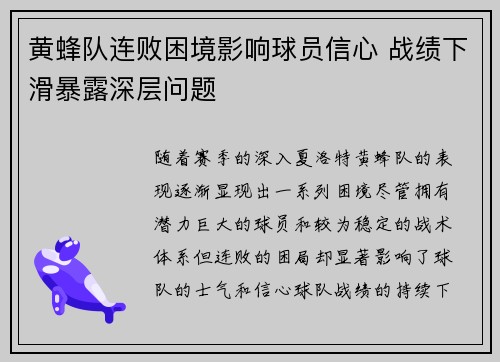 黄蜂队连败困境影响球员信心 战绩下滑暴露深层问题

随着赛季的深入夏洛特黄蜂队的表现逐渐显现出一系列困境尽管拥有潜力巨大的球员和较为稳定的战术体系但连败的困局却显著影响了球队的士气和信心球队战绩的持续下